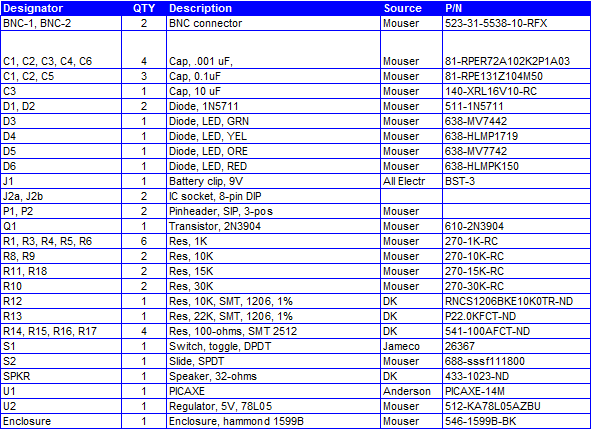 | Designator | QTY | Description | Source | P/N |
|---|---|---|---|---|
| BNC-1, BNC-2 | 2 | BNC connector | Mouser | 523-31-5538-10-RFX |
| C1, C2, C3, C4, C6 | 4 | Cap, .001 uF, | Mouser | 81-RPER72A102K2P1A03 |
| C1, C2, C5 | 3 | Cap, 0.1uF | Mouser | 81-RPE131Z104M50 |
| C3 | 1 | Cap, 10 uF | Mouser | 140-XRL16V10-RC |
| D1, D2 | 2 | Diode, 1N5711 | Mouser | 511-1N5711 |
| D3 | 1 | Diode, LED, GRN | Mouser | 638-MV7442 |
| D4 | 1 | Diode, LED, YEL | Mouser | 638-HLMP1719 |
| D5 | 1 | Diode, LED, ORE | Mouser | 638-MV7742 |
| D6 | 1 | Diode, LED, RED | Mouser | 638-HLMPK150 |
| J1 | 1 | Battery clip, 9V | All Electr | BST-3 |
| J2a, J2b | 2 | IC socket, 8-pin DIP | | |
| P1, P2 | 2 | Pinheader, SIP, 3-pos | Mouser | |
| Q1 | 1 | Transistor, 2N3904 | Mouser | 610-2N3904 |
| R1, R3, R4, R5, R6 | 6 | Res, 1K | Mouser | 270-1K-RC |
| R8, R9 | 2 | Res, 10K | Mouser | 270-10K-RC |
| R11, R18 | 2 | Res, 15K | Mouser | 270-15K-RC |
| R10 | 2 | Res, 30K | Mouser | 270-30K-RC |
| R12 | 1 | Res, 10K, SMT, 1206, 1% | DK | RNCS1206BKE10K0TR-ND |
| R13 | 1 | Res, 22K, SMT, 1206, 1% | DK | P22.0KFCT-ND |
| R14, R15, R16, R17 | 4 | Res, 100-ohms, SMT 2512 | DK | 541-100AFCT-ND |
| S1 | 1 | Switch, toggle, DPDT | Jameco | 26367 |
| S2 | 1 | Slide, SPDT | Mouser | 688-sssf111800 |
| SPKR | 1 | Speaker, 32-ohms | DK | 433-1023-ND |
| U1 | 1 | PICAXE | Anderson | PICAXE-14M |
| U2 | 1 | Regulator, 5V, 78L05 | Mouser | 512-KA78L05AZBU |
| Enclosure | 1 | Enclosure, hammond 1599B | Mouser | 546-1599B-BK |